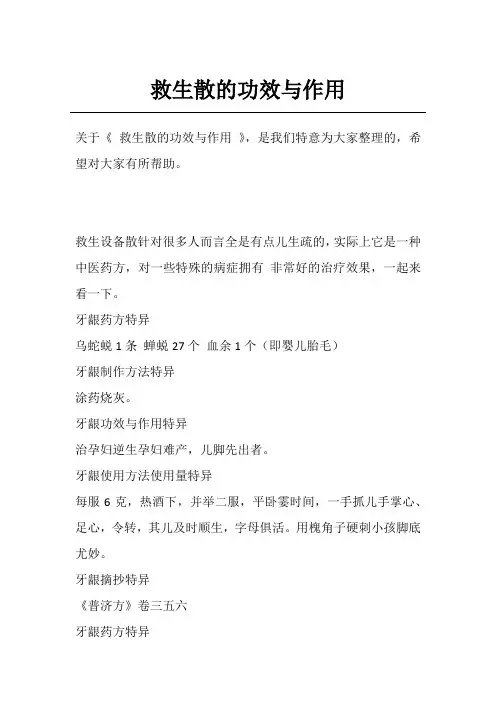 救生散的功效与作用

关于《 救生散的功效与作用 》，是我们特意为大家整理的，希望对大家有所帮助。

救生设备散针对很多人而言全是有点儿生疏的，实际上它是一种中医药方，对一些特殊的病症拥有 非常好的治疗效果，一起来看一下。

牙龈药方特异

乌蛇蜕 1 条 蝉蜕 27 个 血余 1 个（即婴儿胎毛）

牙龈制作方法特异

涂药烧灰。

牙龈功效与作用特异

治孕妇逆生孕妇难产，儿脚先出者。

牙龈使用方法使用量特异

每服 6 克，热酒下，并举二服，平卧霎时间，一手抓儿手掌心、足心，令转，其儿及时顺生，字母俱活。用槐角子硬刺小孩脚底尤妙。

牙龈摘抄特异

《普济方》卷三五六

牙龈药方特异